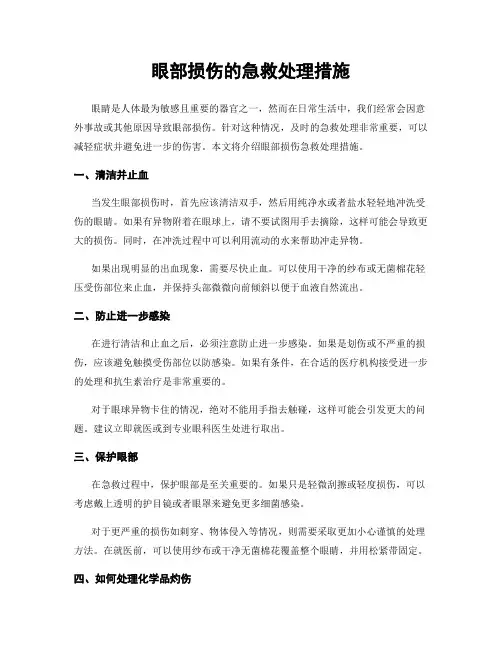 眼部损伤的急救处理措施

眼睛是人体最为敏感且重要的器官之一，然而在日常生活中，我们经常会因意外事故或其他原因导致眼部损伤。针对这种情况，及时的急救处理非常重要，可以减轻症状并避免进一步的伤害。本文将介绍眼部损伤急救处理措施。

一、清洁并止血

当发生眼部损伤时，首先应该清洁双手，然后用纯净水或者盐水轻轻地冲洗受伤的眼睛。如果有异物附着在眼球上，请不要试图用手去摘除，这样可能会导致更大的损伤。同时，在冲洗过程中可以利用流动的水来帮助冲走异物。

如果出现明显的出血现象，需要尽快止血。可以使用干净的纱布或无菌棉花轻压受伤部位来止血，并保持头部微微向前倾斜以便于血液自然流出。

二、防止进一步感染

在进行清洁和止血之后，必须注意防止进一步感染。如果是划伤或不严重的损伤，应该避免触摸受伤部位以防感染。如果有条件，在合适的医疗机构接受进一步的处理和抗生素治疗是非常重要的。

对于眼球异物卡住的情况，绝对不能用手指去触碰，这样可能会引发更大的问题。建议立即就医或到专业眼科医生处进行取出。

三、保护眼部

在急救过程中，保护眼部是至关重要的。如果只是轻微刮擦或轻度损伤，可以考虑戴上透明的护目镜或者眼罩来避免更多细菌感染。

对于更严重的损伤如刺穿、物体侵入等情况，则需要采取更加小心谨慎的处理方法。在就医前，可以使用纱布或干净无菌棉花覆盖整个眼睛，并用松紧带固定。

四、如何处理化学品灼伤